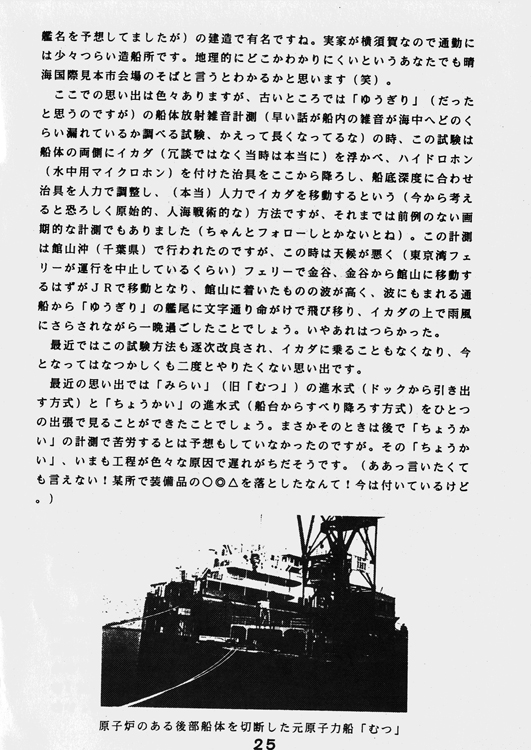 艦名を予想してましたが）の建造で有名ですね。実家が横須賀なので通勤には少々つらい造船所です。地理的にどこかわかりにくいというあなたでも晴海国際見本市会場のそばと言うとわかるかと思います（笑）。

ここでの思い出は色々ありますが、古いところでは「ゆうぎり」（だったと思うのですが）の船体放射雑音計測（早い話が船内の雑音が海中へどのくらい漏れているか調べる試験、かえって長くなってるな）の時、この試験は船体の両側にイカダ（冗談ではなく当時は本当に）を浮かべ、ハイドロホン（水中用マイクロホン）を付けた治具をここから降ろし、船底深度に合わせ治具を人力で調整し、（本当）人力でイカダを移動するという（今から考えると恐ろしく原始的、人海戦術的な）方法ですが、それまでは前例のない画期的な計測でもありました（ちゃんとフォローしとかないとね）。この計測は館山沖（千葉県）で行われたのですが、この時は天候が悪く（東京湾フェリーが運行を中止しているくらい）フェリーで金谷、金谷から館山に移動するはずがＪＲで移動となり、館山に着いたものの波が高く、波にもまれる通船から「ゆうぎり」の艦尾に文字通り命がけで飛び移り、イカダの上で雨風にさらされながら一晩過ごしたことでしょう。いやあれはつらかった。

最近ではこの試験方法も逐次改良され、イカダに乗ることもなくなり、今となってはなつかしくも二度とやりたくない思い出です。

最近の思い出では「みらい」（旧「むつ」）の進水式（ドックから引き出す方式）と「ちょうかい」の進水式（船台からすべり降ろす方式）をひとつの出張で見ることができたことでしょう。まさかそのときは後で「ちょうかい」の計測で苦労するとは予想もしていなかったのですが。その「ちょうかい」、いまも工程が色々な原因で遅れがちだそうです。（ああっ言いたくても言えない！某所で装備品の○◎△を落としたなんて！今は付いているけど。）

原子炉のある後部船体を切断した元原子力船「むつ」

25